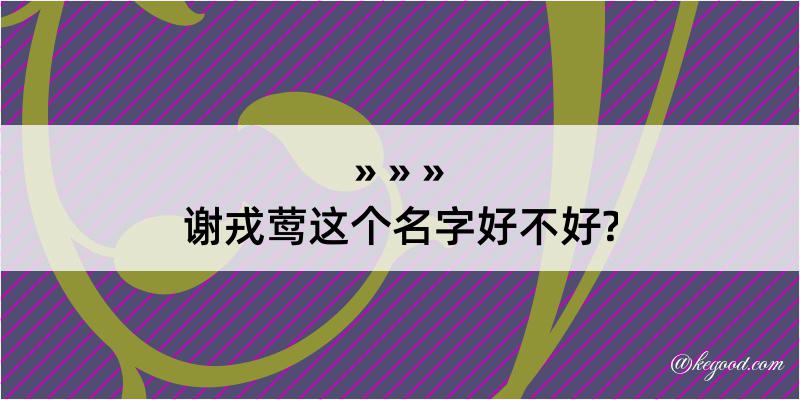 » » »
谢戎莺这个名字好不好?

@kegood.com